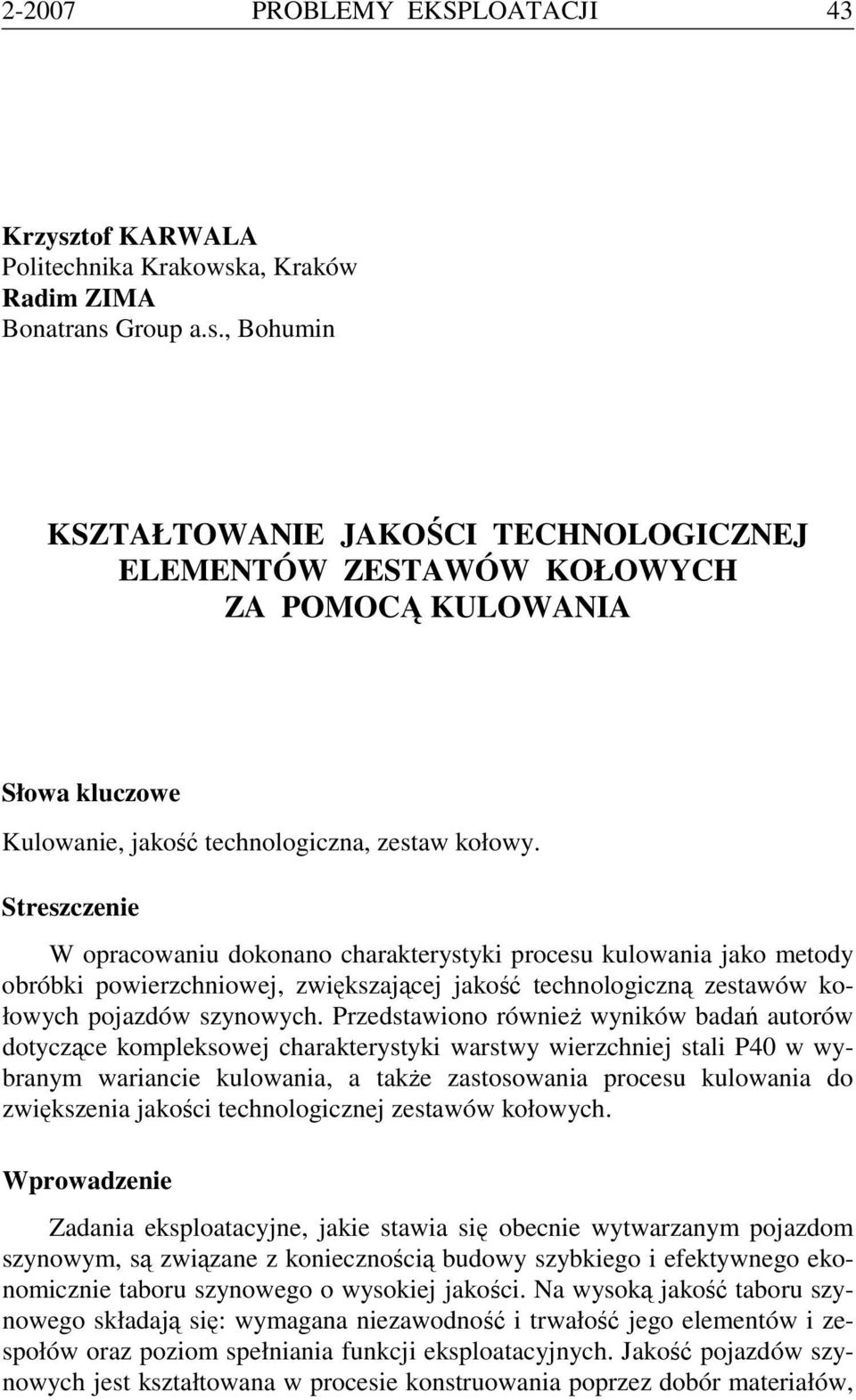 2-2007 PROBLEMY EKSPLOATACJI 43

Krzysztof KARWALA
Politechnika Krakowska, Kraków
Radim ZIMA
Bonatrans Group a.s., Bohumin

KSZTAŁTOWANIE JAKOŚCI TECHNOLOGICZNEJ ELEMENTÓW ZESTAWÓW KOŁOWYCH ZA POMOCĄ KULOWANIA

Słowa kluczowe

Kulowanie, jakość technologiczna, zestaw kołowy.

Streszczenie

W opracowaniu dokonano charakterystyki procesu kulowania jako metody obróbki powierzchniowej, zwiększającej jakość technologiczną zestawów kołowych pojazdów szynowych. Przedstawiono również wyników badań autorów dotyczące kompleksowej charakterystyki warstwy wierzchniej stali P40 w wybranym wariancie kulowania, a także zastosowania procesu kulowania do zwiększenia jakości technologicznej zestawów kołowych.

Wprowadzenie

Zadania eksploatacyjne, jakie stawia się obecnie wytwarzanym pojazdom szynowym, są związane z koniecznością budowy szybkiego i efektywnego ekonomicznie taboru szynowego o wysokiej jakości. Na wysoką jakość taboru szynowego składają się: wymagana niezawodność i trwałość jego elementów i zespołów oraz poziom spełniania funkcji eksploatacyjnych. Jakość pojazdów szynowych jest kształtowana w procesie konstruowania poprzez dobór materiałów,